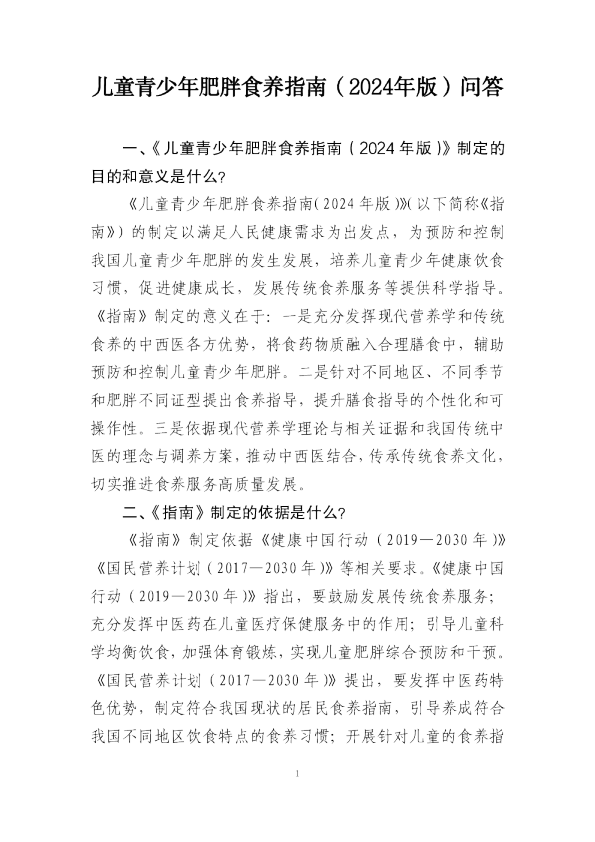 儿童青少年肥胖食养指南（2024年版）问答

一、《儿童青少年肥胖食养指南（2024年版）》制定的目的和意义是什么？

《儿童青少年肥胖食养指南（2024年版）》（以下简称《指南》）的制定以满足人民健康需求为出发点，为预防和控制我国儿童青少年肥胖的发生发展，培养儿童青少年健康饮食习惯，促进健康成长，发展传统食养服务等提供科学指导。《指南》制定的意义在于：一是充分发挥现代营养学和传统食养的中西医各方优势，将食药物质融入合理膳食中，辅助预防和控制儿童青少年肥胖。二是针对不同地区、不同季节和肥胖不同证型提出食养指导，提升膳食指导的个性化和可操作性。三是依据现代营养学理论与相关证据和我国传统中医的理念与调养方案，推动中西医结合，传承传统食养文化，切实推进食养服务高质量发展。

二、《指南》制定的依据是什么？

《指南》制定依据《健康中国行动（2019—2030年）》《国民营养计划（2017—2030年）》等相关要求。《健康中国行动（2019—2030年）》指出，要鼓励发展传统食养服务；充分发挥中医药在儿童医疗保健服务中的作用；引导儿童科学均衡饮食，加强体育锻炼，实现儿童肥胖综合预防和干预。《国民营养计划（2017—2030年）》提出，要发挥中医药特色优势，制定符合我国现状的居民食养指南，引导养成符合我国不同地区饮食特点的食养习惯；开展针对儿童的食养指

1